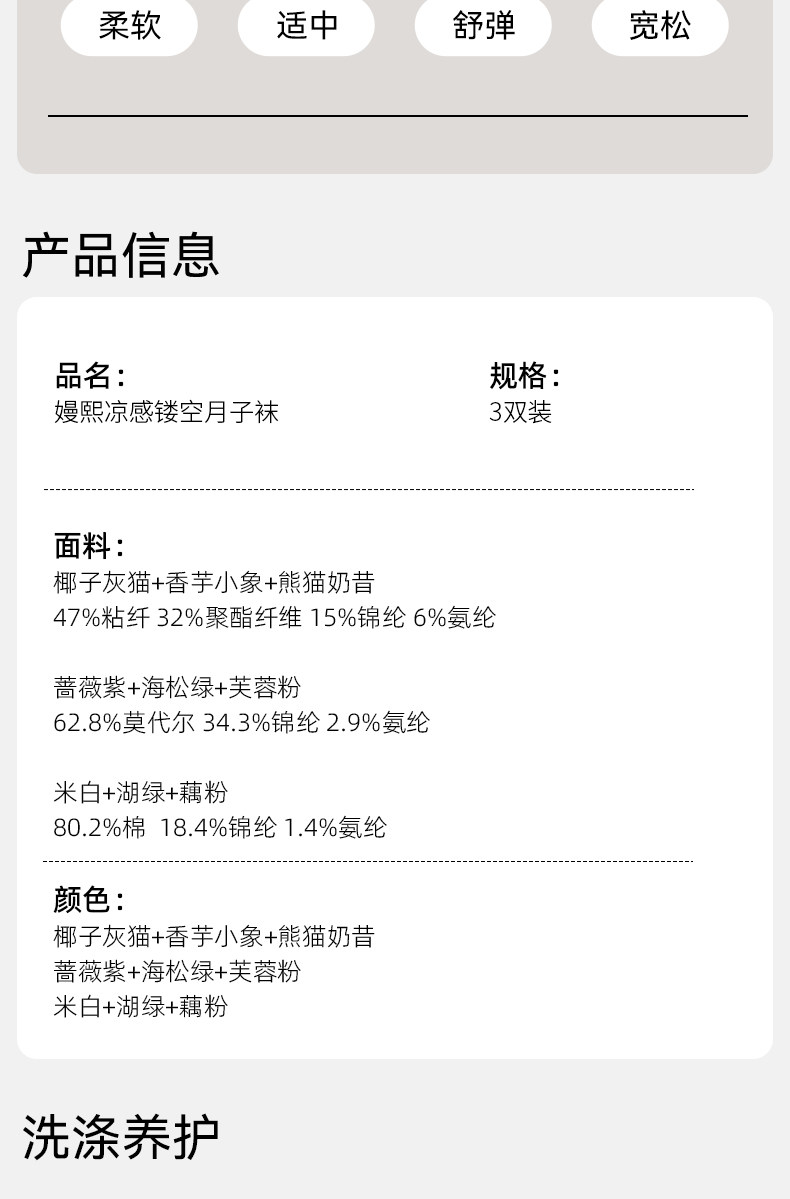 柔软 适中 舒弹 宽松

产品信息

品名:
嫚熙凉感镂空月子袜

规格:
3双装

面料:
椰子灰猫+香芋小象+熊猫奶昔
47%粘纤 32%聚酯纤维 15%锦纶 6%氨纶

蔷薇紫+海松绿+芙蓉粉
62.8%莫代尔 34.3%锦纶 2.9%氨纶

米白+湖绿+藕粉
80.2%棉 18.4%锦纶 1.4%氨纶

颜色:
椰子灰猫+香芋小象+熊猫奶昔
蔷薇紫+海松绿+芙蓉粉
米白+湖绿+藕粉

洗涤养护